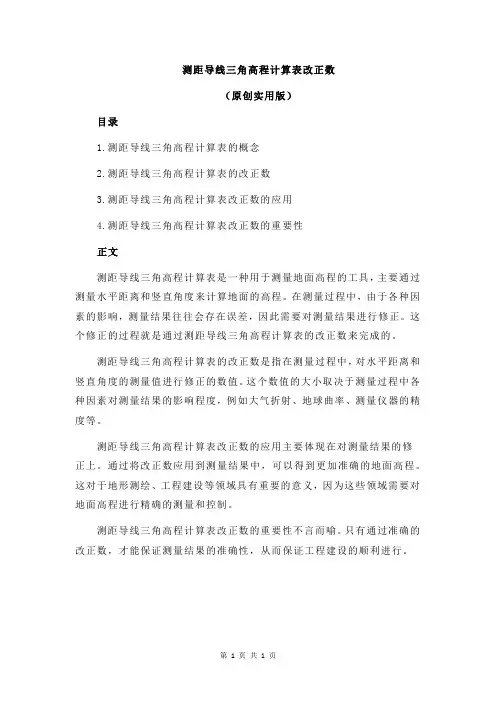 测距导线三角高程计算表改正数

（原创实用版）

目录

1.测距导线三角高程计算表的概念

2.测距导线三角高程计算表的改正数

3.测距导线三角高程计算表改正数的应用

4.测距导线三角高程计算表改正数的重要性

正文

测距导线三角高程计算表是一种用于测量地面高程的工具，主要通过测量水平距离和竖直角度来计算地面的高程。在测量过程中，由于各种因素的影响，测量结果往往会存在误差，因此需要对测量结果进行修正。这个修正的过程就是通过测距导线三角高程计算表的改正数来完成的。

测距导线三角高程计算表的改正数是指在测量过程中，对水平距离和竖直角度的测量值进行修正的数值。这个数值的大小取决于测量过程中各种因素对测量结果的影响程度，例如大气折射、地球曲率、测量仪器的精度等。

测距导线三角高程计算表改正数的应用主要体现在对测量结果的修正上。通过将改正数应用到测量结果中，可以得到更加准确的地面高程。这对于地形测绘、工程建设等领域具有重要的意义，因为这些领域需要对地面高程进行精确的测量和控制。

测距导线三角高程计算表改正数的重要性不言而喻。只有通过准确的改正数，才能保证测量结果的准确性，从而保证工程建设的顺利进行。

第 1 页 共 1 页